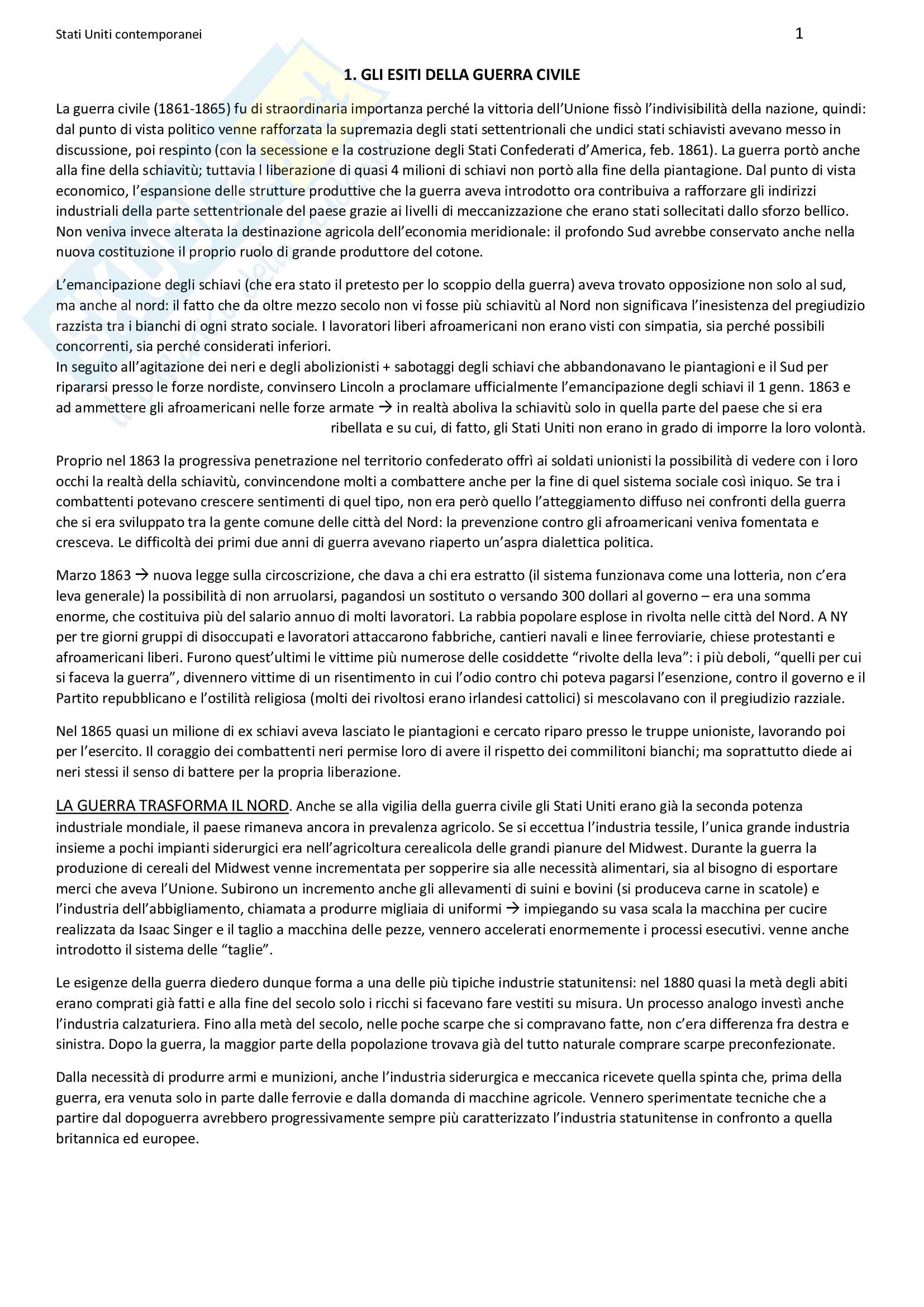 Stati Uniti contemporanei

1

1. GLI ESITI DELLA GUERRA CIVILE

La guerra civile (1861-1865) fu di straordinaria importanza perché la vittoria dell'Unione fissò l'indivisibilità della nazione, quindi: dal punto di vista politico venne rafforzata la supremazia degli stati settentrionali che undici stati schiavisti avevano messo in discussione, poi respinto (con la secessione e la costruzione degli Stati Confederati d'America, feb. 1861). La guerra portò anche alla fine della schiavitù; tuttavia l liberazione di quasi 4 milioni di schiavi non portò alla fine della piantagione. Dal punto di vista economico, l'espansione delle strutture produttive che la guerra aveva introdotto ora contribuiva a rafforzare gli indirizzi industriali della parte settentrionale del paese grazie ai livelli di meccanizzazione che erano stati sollecitati dallo sforzo bellico. Non veniva invece alterata la destinazione agricola dell'economia meridionale: il profondo Sud avrebbe conservato anche nella nuova costituzione il proprio ruolo di grande produttore del cotone.

L'emancipazione degli schiavi (che era stato il pretesto per lo scoppio della guerra) aveva trovato opposizione non solo al sud, ma anche al nord: il fatto che da oltre mezzo secolo non vi fosse più schiavitù al Nord non significava l'inesistenza del pregiudizio razzista tra i bianchi di ogni strato sociale. I lavoratori liberi afroamericani non erano visti con simpatia, sia perché possibili concorrenti, sia perché considerati inferiori.
In seguito all'agitazione dei neri e degli abolizionisti + sabotaggi degli schiavi che abbandonavano le piantagioni e il Sud per ripararsi presso le forze nordiste, convinsero Lincoln a proclamare ufficialmente l'emancipazione degli schiavi il 1 genn. 1863 e ad ammettere gli afroamericani nelle forze armate → in realtà aboliva la schiavitù solo in quella parte del paese che si era ribellata e su cui, di fatto, gli Stati Uniti non erano in grado di imporre la loro volontà.

Proprio nel 1863 la progressiva penetrazione nel territorio confederato offrì ai soldati unionisti la possibilità di vedere con i loro occhi la realtà della schiavitù, convincendone molti a combattere anche per la fine di quel sistema sociale così iniquo. Se tra i combattenti potevano crescere sentimenti di quel tipo, non era però quello l'atteggiamento diffuso nei confronti della guerra che si era sviluppato tra la gente comune delle città del Nord: la prevenzione contro gli afroamericani veniva fomentata e cresceva. Le difficoltà dei primi due anni di guerra avevano riaperto un'aspra dialettica politica.

Marzo 1863 → nuova legge sulla circoscrizione, che dava a chi era estratto (il sistema funzionava come una lotteria, non c'era leva generale) la possibilità di non arruolarsi, pagandosi un sostituto o versando 300 dollari al governo – era una somma enorme, che costituiva più del salario annuo di molti lavoratori. La rabbia popolare esplose in rivolta nelle città del Nord. A NY per tre giorni gruppi di disoccupati e lavoratori attaccarono fabbriche, cantieri navali e linee ferroviarie, chiese protestanti e afroamericani liberi. Furono quest'ultimi le vittime più numerose delle cosiddette "rivolte della leva": i più deboli, "quelli per cui si faceva la guerra", divennero vittime di un risentimento in cui l'odio contro chi poteva pagarsi l'esenzione, contro il governo e il Partito repubblicano e l'ostilità religiosa (molti dei rivoltosi erano irlandesi cattolici) si mescolavano con il pregiudizio razziale.

Nel 1865 quasi un milione di ex schiavi aveva lasciato le piantagioni e cercato riparo presso le truppe unioniste, lavorando poi per l'esercito. Il coraggio dei combattenti neri permise loro di avere il rispetto dei commilitoni bianchi; ma soprattutto diede ai neri stessi il senso di battere per la propria liberazione.

LA GUERRA TRASFORMA IL NORD. Anche se alla vigilia della guerra civile gli Stati Uniti erano già la seconda potenza industriale mondiale, il paese rimaneva ancora in prevalenza agricolo. Se si eccettua l'industria tessile, l'unica grande industria insieme a pochi impianti siderurgici era nell'agricoltura cerealicola delle grandi pianure del Midwest. Durante la guerra la produzione di cereali del Midwest venne incrementata per sopperire sia alle necessità alimentari, sia al bisogno di esportare merci che aveva l'Unione. Subirono un incremento anche gli allevamenti di suini e bovini (si produceva carne in scatole) e l'industria dell'abbigliamento, chiamata a produrre migliaia di uniformi → impiegando su vasa scala la macchina per cucire realizzata da Isaac Singer e il taglio a macchina delle pezze, vennero accelerati enormemente i processi esecutivi. venne anche introdotto il sistema delle "taglie".

Le esigenze della guerra diedero dunque forma a una delle più tipiche industrie statunitensi: nel 1880 quasi la metà degli abiti erano comprati già fatti e alla fine del secolo solo i ricchi si facevano fare vestiti su misura. Un processo analogo investì anche l'industria calzaturiera. Fino alla metà del secolo, nelle poche scarpe che si compravano fatte, non c'era differenza fra destra e sinistra. Dopo la guerra, la maggior parte della popolazione trovava già del tutto naturale comprare scarpe preconfezionate.

Dalla necessità di produrre armi e munizioni, anche l'industria siderurgica e meccanica ricevete quella spinta che, prima della guerra, era venuta solo in parte dalle ferrovie e dalla domanda di macchine agricole. Vennero sperimentate tecniche che a partire dal dopoguerra avrebbero progressivamente sempre più caratterizzato l'industria statunitense in confronto a quella britannica ed europee.